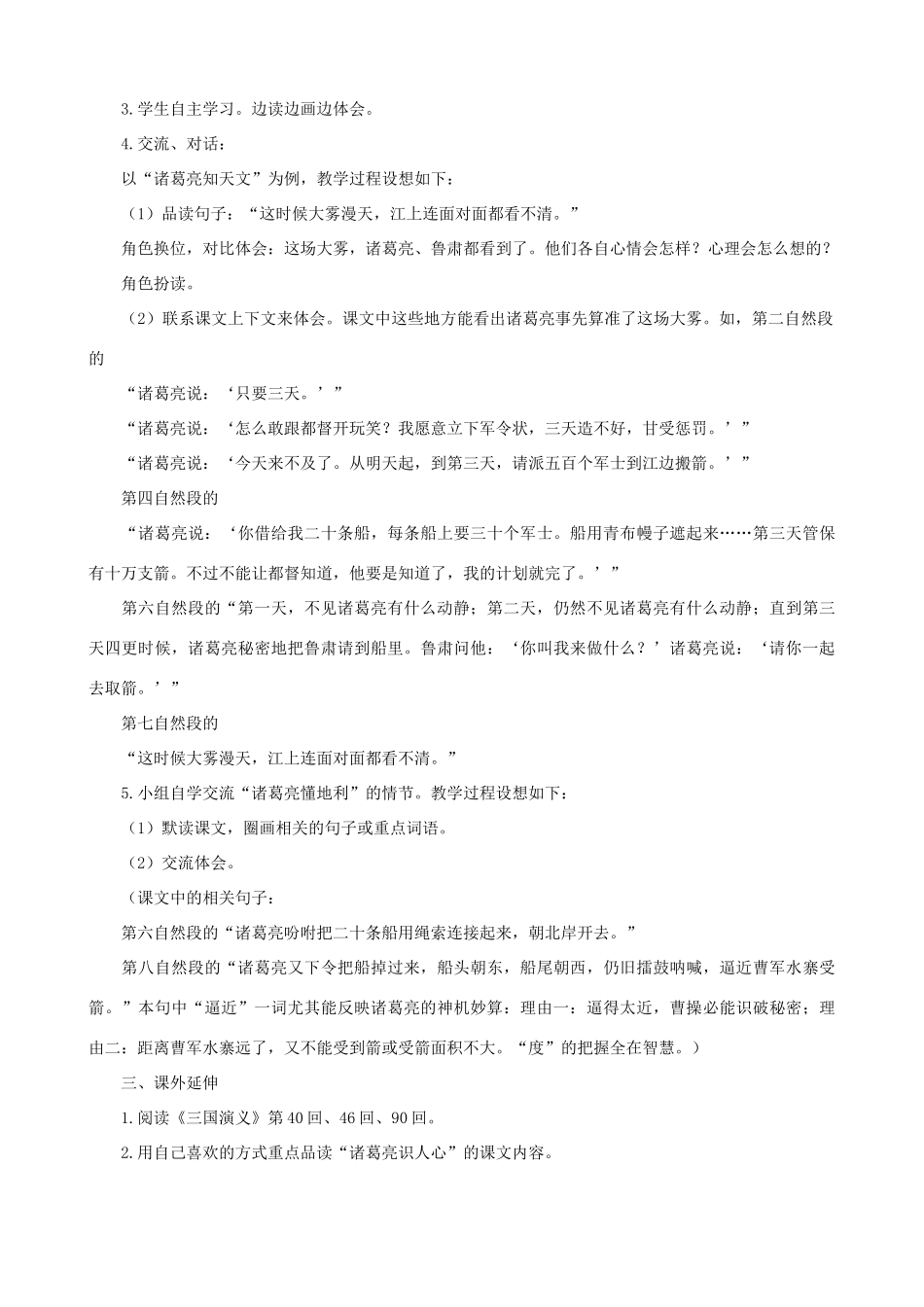 3.学生自主学习。边读边画边体会。

4.交流、对话：

以“诸葛亮知天文”为例，教学过程设想如下：

（1）品读句子：“这时候大雾漫天，江上连面对面都看不清。”

角色换位，对比体会：这场大雾，诸葛亮、鲁肃都看到了。他们各自心情会怎样？心理会怎么想的？

角色扮读。

（2）联系课文上下文来体会。课文中这些地方能看出诸葛亮事先算准了这场大雾。如，第二自然段的

“诸葛亮说：‘只要三天。’”

“诸葛亮说：‘怎么敢跟都督开玩笑？我愿意立下军令状，三天造不好，甘受惩罚。’”

“诸葛亮说：‘今天来不及了。从明天起，到第三天，请派五百个军士到江边搬箭。’”

第四自然段的

“诸葛亮说：‘你借给我二十条船，每条船上要三十个军士。船用青布幔子遮起来……第三天管保有十万支箭。不过不能让都督知道，他要是知道了，我的计划就完了。’”

第六自然段的“第一天，不见诸葛亮有什么动静；第二天，仍然不见诸葛亮有什么动静；直到第三天四更时候，诸葛亮秘密地把鲁肃请到船里。鲁肃问他：‘你叫我来做什么？’诸葛亮说：‘请你一起去取箭。’”

第七自然段的

“这时候大雾漫天，江上连面对面都看不清。”

5.小组自学交流“诸葛亮懂地利”的情节。教学过程设想如下：

（1）默读课文，圈画相关的句子或重点词语。

（2）交流体会。

（课文中的相关句子：

第六自然段的“诸葛亮吩咐把二十条船用绳索连接起来，朝北岸开去。”

第八自然段的“诸葛亮又下令把船掉过来，船头朝东，船尾朝西，仍旧擂鼓呐喊，逼近曹军水寨受箭。”本句中“逼近”一词尤其能反映诸葛亮的神机妙算：理由一：逼得太近，曹操必能识破秘密；理由二：距离曹军水寨远了，又不能受到箭或受箭面积不大。“度”的把握全在智慧。）

三、课外延伸

1.阅读《三国演义》第40回、46回、90回。

2.用自己喜欢的方式重点品读“诸葛亮识人心”的课文内容。